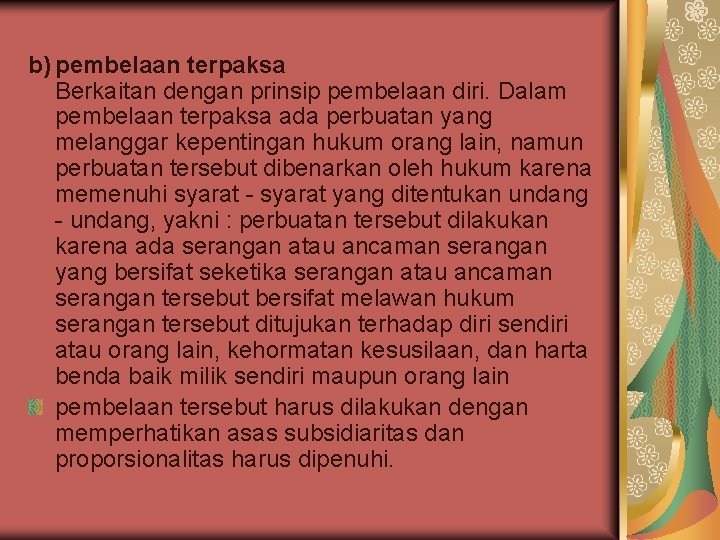 b) pembelaan terpaksa
Berkaitan dengan prinsip pembelaan diri. Dalam pembelaan terpaksa ada perbuatan yang melanggar kepentingan hukum orang lain, namun perbuatan tersebut dibenarkan oleh hukum karena memenuhi syarat - syarat yang ditentukan undang - undang, yakni : perbuatan tersebut dilakukan karena ada serangan atau ancaman serangan yang bersifat seketika serangan atau ancaman serangan tersebut bersifat melawan hukum serangan tersebut ditujukan terhadap diri sendiri atau orang lain, kehormatan kesusilaan, dan harta benda baik milik sendiri maupun orang lain

pembelaan tersebut harus dilakukan dengan memperhatikan asas subsidiaritas dan proporsionalitas harus dipenuhi.